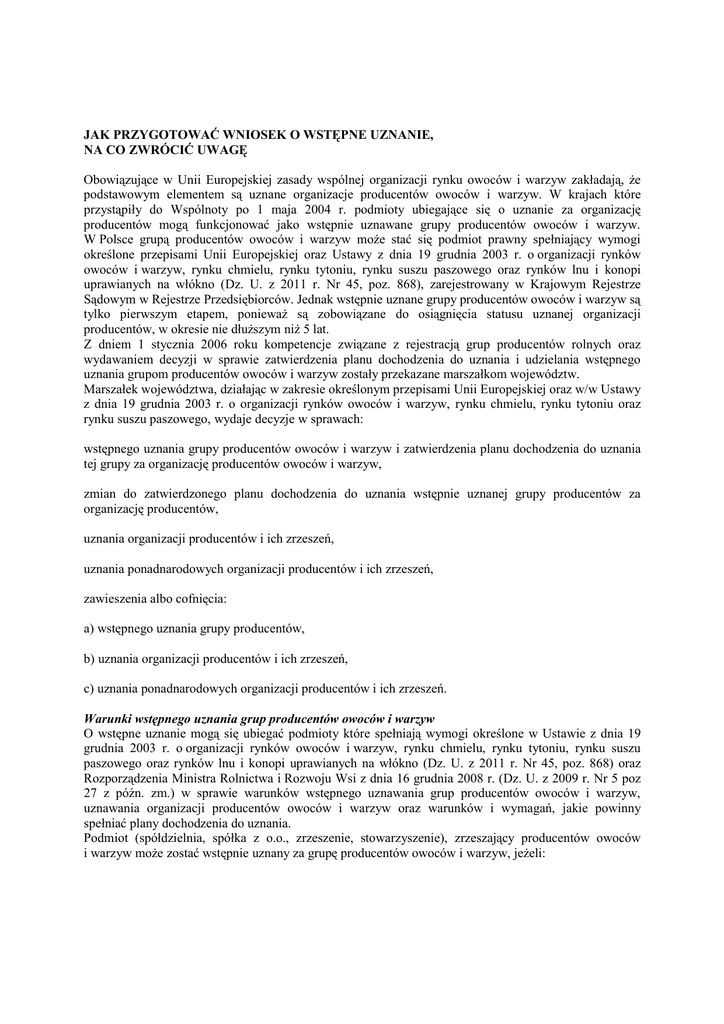 JAK PRZYGOTOWAĆ WNIOSEK O WSTĘPNE UZNANIE, NA CO ZWRÓCIĆ UWAGĘ

Obowiązujące w Unii Europejskiej zasady wspólnej organizacji rynku owoców i warzyw zakładają, że podstawowym elementem są uznane organizacje producentów owoców i warzyw. W krajach które przystąpiły do Wspólnoty po 1 maja 2004 r. podmioty ubiegające się o uznanie za organizację producentów mogą funkcjonować jako wstępnie uznawane grupy producentów owoców i warzyw. W Polsce grupą producentów owoców i warzyw może stać się podmiot prawny spełniający wymogi określone przepisami Unii Europejskiej oraz Ustawy z dnia 19 grudnia 2003 r. o organizacji rynków owoców i warzyw, rynku chmielu, rynku tytoniu, rynku suszu paszowego oraz rynków lnu i konopi uprawianych na włókno (Dz. U. z 2011 r. Nr 45, poz. 868), zarejestrowany w Krajowym Rejestrze Sądowym w Rejestrze Przedsiębiorców. Jednak wstępnie uznane grupy producentów owoców i warzyw są tylko pierwszym etapem, ponieważ są zobowiązane do osiągnięcia statusu uznanej organizacji producentów, w okresie nie dłuższym niż 5 lat.
Z dniem 1 stycznia 2006 roku kompetencje związane z rejestracją grup producentów rolnych oraz wydawaniem decyzji w sprawie zatwierdzenia planu dochodzenia do uznania i udzielania wstępnego uznania grupom producentów owoców i warzyw zostały przekazane marszałkom województw.
Marszałek województwa, działając w zakresie określonym przepisami Unii Europejskiej oraz w/w Ustawy z dnia 19 grudnia 2003 r. o organizacji rynków owoców i warzyw, rynku chmielu, rynku tytoniu oraz rynku suszu paszowego, wydaje decyzje w sprawach:

wstępnego uznania grupy producentów owoców i warzyw i zatwierdzenia planu dochodzenia do uznania tej grupy za organizację producentów owoców i warzyw,

zmian do zatwierdzonego planu dochodzenia do uznania wstępnie uznanej grupy producentów za organizację producentów,

uznania organizacji producentów i ich zrzeszeń,

uznania ponadnarodowych organizacji producentów i ich zrzeszeń,

zawieszenia albo cofnięcia:

a) wstępnego uznania grupy producentów,

b) uznania organizacji producentów i ich zrzeszeń,

c) uznania ponadnarodowych organizacji producentów i ich zrzeszeń.

Warunki wstępnego uznania grup producentów owoców i warzyw
O wstępne uznanie mogą się ubiegać podmioty które spełniają wymogi określone w Ustawie z dnia 19 grudnia 2003 r. o organizacji rynków owoców i warzyw, rynku chmielu, rynku tytoniu, rynku suszu paszowego oraz rynków lnu i konopi uprawianych na włókno (Dz. U. z 2011 r. Nr 45, poz. 868) oraz Rozporządzenia Ministra Rolnictwa i Rozwoju Wsi z dnia 16 grudnia 2008 r. (Dz. U. z 2009 r. Nr 5 poz 27 z późn. zm.) w sprawie warunków wstępnego uznawania grup producentów owoców i warzyw, uznawania organizacji producentów owoców i warzyw oraz warunków i wymagań, jakie powinny spełniać plany dochodzenia do uznania.
Podmiot (spółdzielnia, spółka z o.o., zrzeszenie, stowarzyszenie), zrzeszający producentów owoców i warzyw może zostać wstępnie uznany za grupę producentów owoców i warzyw, jeżeli: